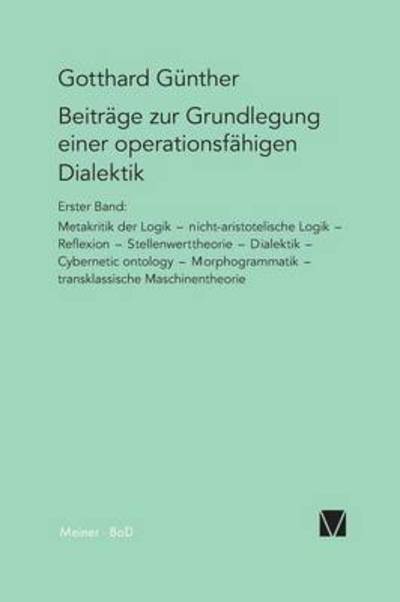 Gotthard Günther

Beiträge zur Grundlegung einer operationsfähigen Dialektik

Erster Band:

Metakritik der Logik – nicht-aristotelische Logik – Reflexion – Stellenwerttheorie – Dialektik – Cybernetic ontology – Morphogrammatik – transklassische Maschinentheorie

Meiner · BoD